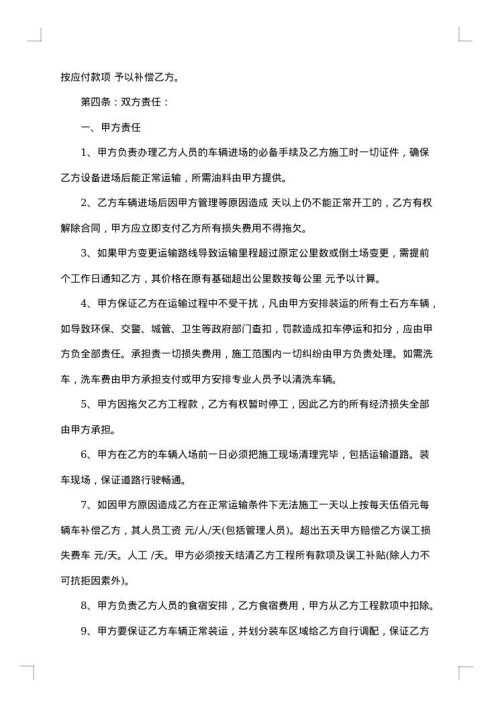 按应付款项 予以补偿乙方。

第四条：双方责任：

一、甲方责任

1、甲方负责办理乙方人员的车辆进场的必备手续及乙方施工时一切证件，确保乙方设备进场后能正常运输，所需油料由甲方提供。

2、乙方车辆进场后因甲方管理等原因造成 天以上仍不能正常开工的，乙方有权解除合同，甲方应立即支付乙方所有损失费用不得拖欠。

3、如果甲方变更运输路线导致运输里程超过原定公里数或倒土场变更，需提前 个工作日通知乙方，其价格在原有基础超出公里数按每公里 元予以计算。

4、甲方保证乙方在运输过程中不受干扰，凡由甲方安排装运的所有土石方车辆，如导致环保、交警、城管、卫生等政府部门查扣，罚款造成扣车停运和扣分，应由甲方负全部责任。承担责一切损失费用，施工范围内一切纠纷由甲方负责处理。如需洗车，洗车费由甲方承担支付或甲方安排专业人员予以清洗车辆。

5、甲方因拖欠乙方工程款，乙方有权暂时停工，因此乙方的所有经济损失全部由甲方承担。

6、甲方在乙方的车辆入场前一日必须把施工现场清理完毕，包括运输道路。装车现场，保证道路行驶畅通。

7、如因甲方原因造成乙方在正常运输条件下无法施工一天以上按每天伍佰元每辆车补偿乙方，其人员工资 元/人/天(包括管理人员)。超出五天甲方赔偿乙方误工损失费车 元/天。人工 /天。甲方必须按天结清乙方工程所有款项及误工补贴(除人力不可抗拒因素外)。

8、甲方负责乙方人员的食宿安排，乙方食宿费用，甲方从乙方工程款项中扣除。

9、甲方要保证乙方车辆正常装运，并划分装车区域给乙方自行调配，保证乙方